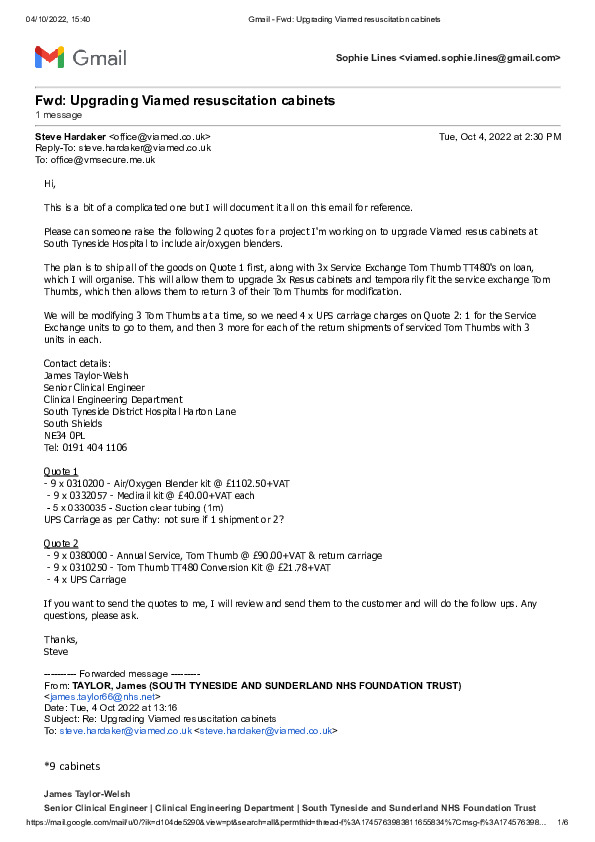 04/10/2022, 15:40 Gmail - Fwd: Upgrading Viamed resuscitation cabinets

Gmail

Sophie Lines <viamed.sophie.lines@gmail.com>

Fwd: Upgrading Viamed resuscitation cabinets
1 message

Steve Hardaker <office@viamed.co.uk> Tue, Oct 4, 2022 at 2:30 PM
Reply-To: steve.hardaker@viamed.co.uk
To: office@vmsecure.me.uk

Hi,

This is a bit of a complicated one but I will document it all on this email for reference.

Please can someone raise the following 2 quotes for a project I'm working on to upgrade Viamed resus cabinets at South Tyneside Hospital to include air/oxygen blenders.

The plan is to ship all of the goods on Quote 1 first, along with 3x Service Exchange Tom Thumb TT480's on loan, which I will organise. This will allow them to upgrade 3x Resus cabinets and temporarily fit the service exchange Tom Thumbs, which then allows them to return 3 of their Tom Thumbs for modification.

We will be modifying 3 Tom Thumbs at a time, so we need 4 x UPS carriage charges on Quote 2: 1 for the Service Exchange units to go to them, and then 3 more for each of the return shipments of serviced Tom Thumbs with 3 units in each.

Contact details:
James Taylor-Welsh
Senior Clinical Engineer
Clinical Engineering Department
South Tyneside District Hospital Harton Lane
South Shields
NE34 0PL
Tel: 0191 404 1106

Quote 1
- 9 x 0310200 - Air/Oxygen Blender kit @ £1102.50+VAT
- 9 x 0332057 - Medirail kit @ £40.00+VAT each
- 5 x 0330035 - Suction clear tubing (1m)
UPS Carriage as per Cathy: not sure if 1 shipment or 2?

Quote 2
- 9 x 0380000 - Annual Service, Tom Thumb @ £90.00+VAT & return carriage
- 9 x 0310250 - Tom Thumb TT480 Conversion Kit @ £21.78+VAT
- 4 x UPS Carriage

If you want to send the quotes to me, I will review and send them to the customer and will do the follow ups. Any questions, please ask.

Thanks,
Steve

---------- Forwarded message ---------
From: TAYLOR, James (SOUTH TYNESIDE AND SUNDERLAND NHS FOUNDATION TRUST) <james.taylor66@nhs.net>
Date: Tue, 4 Oct 2022 at 13:16
Subject: Re: Upgrading Viamed resuscitation cabinets
To: steve.hardaker@viamed.co.uk <steve.hardaker@viamed.co.uk>

*9 cabinets

James Taylor-Welsh
Senior Clinical Engineer | Clinical Engineering Department | South Tyneside and Sunderland NHS Foundation Trust

https://mail.google.com/mail/u/0/?ik=d104de5290&view=pt&search=all&permthid=thread-f%3A1745763983811655834%7Cmsg-f%3A174576398... 1/6